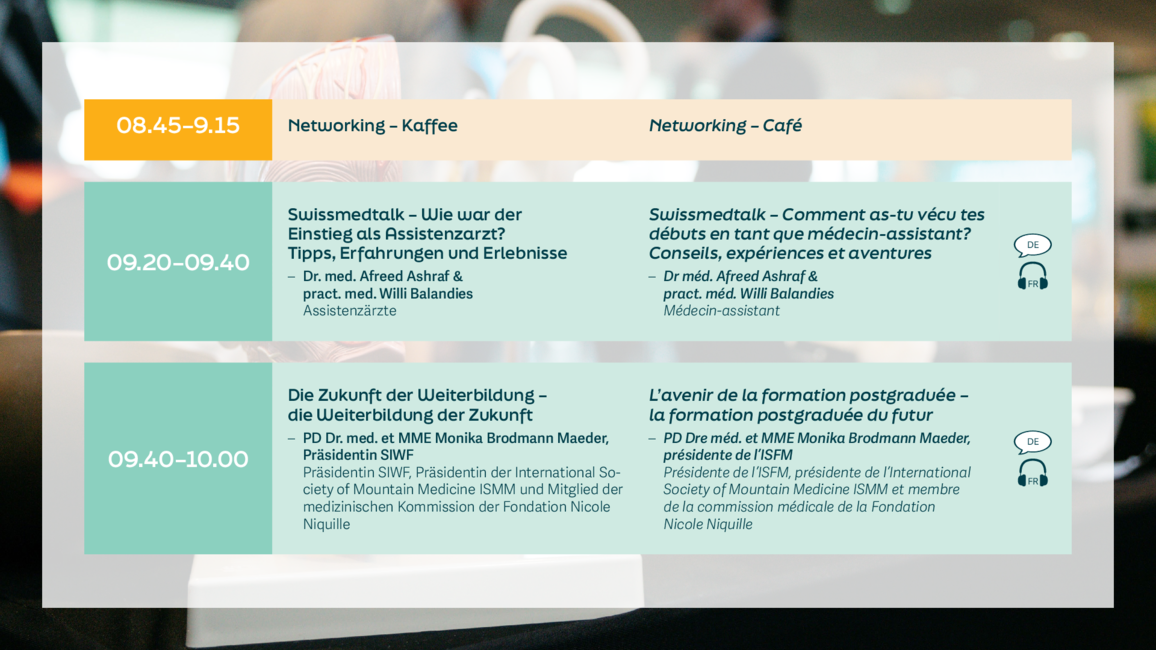 08.45–9.15

Networking – Kaffee

Networking – Café

09.20–09.40

Swissmedtalk – Wie war der Einstieg als Assistenzarzt? Tipps, Erfahrungen und Erlebnisse

– Dr. med. Afreed Ashraf & pract. med. Willi Balandies
Assistenzärzte

Swissmedtalk – Comment as-tu vécu tes débuts en tant que médecin-assistant? Conseils, expériences et aventures

– Dr méd. Afreed Ashraf & pract. méd. Willi Balandies
Médecin-assistant

DE

FR

09.40–10.00

Die Zukunft der Weiterbildung – die Weiterbildung der Zukunft

– PD Dr. med. et MME Monika Brodmann Maeder, Präsidentin SIWF
Präsidentin SIWF, Präsidentin der International Society of Mountain Medicine ISMM und Mitglied der medizinischen Kommission der Fondation Nicole Niquille

L'avenir de la formation postgraduée – la formation postgraduée du futur

– PD Dre méd. et MME Monika Brodmann Maeder, présidente de l'ISFM
Présidente de l'ISFM, présidente de l'International Society of Mountain Medicine ISMM et membre de la commission médicale de la Fondation Nicole Niquille

DE

FR